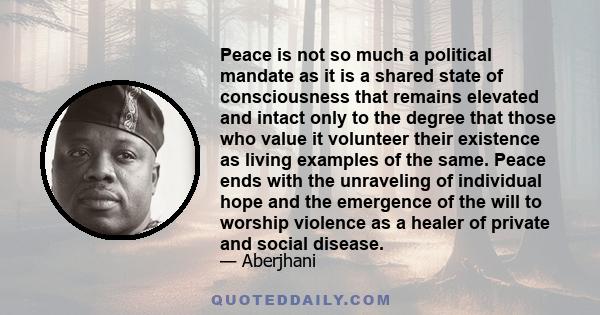 Peace is not so much a political mandate as it is a shared state of consciousness that remains elevated and intact only to the degree that those who value it volunteer their existence as living examples of the same. Peace ends with the unraveling of individual hope and the emergence of the will to worship violence as a healer of private and social disease.

— Aberjhani

QUOTEDDAILY.COM